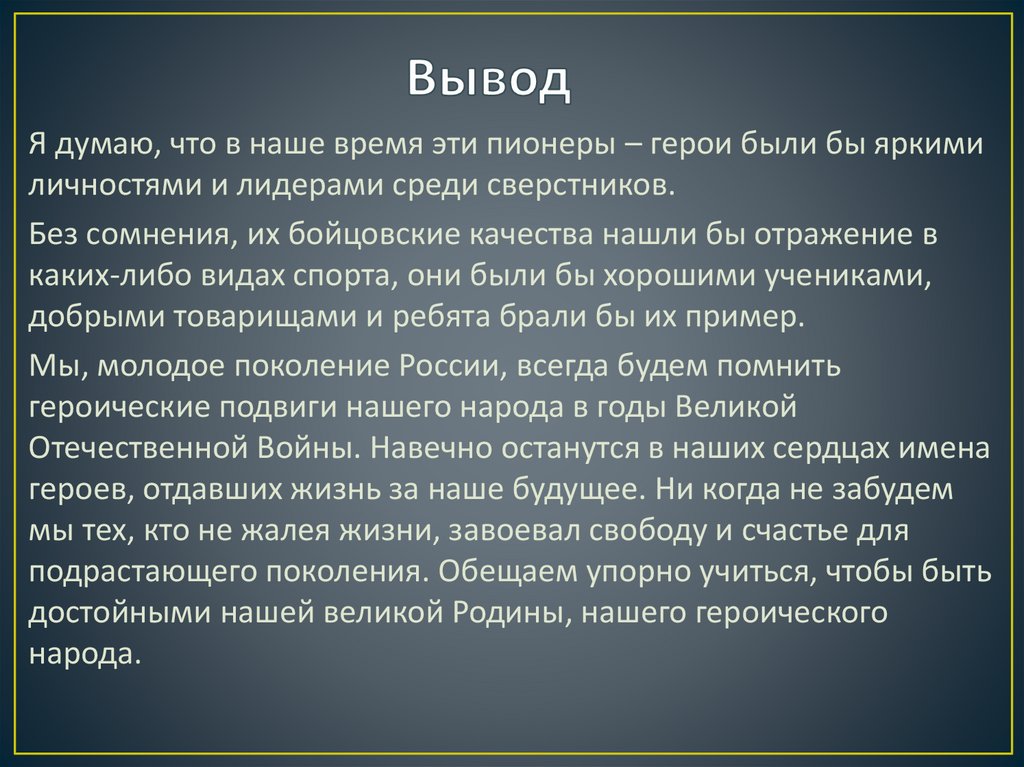 Вывод

Я думаю, что в наше время эти пионеры – герои были бы яркими личностями и лидерами среди сверстников.

Без сомнения, их бойцовские качества нашли бы отражение в каких-либо видах спорта, они были бы хорошими учениками, добрыми товарищами и ребята брали бы их пример.

Мы, молодое поколение России, всегда будем помнить героические подвиги нашего народа в годы Великой Отечественной Войны. Навечно останутся в наших сердцах имена героев, отдавших жизнь за наше будущее. Ни когда не забудем мы тех, кто не жалея жизни, завоевал свободу и счастье для подрастающего поколения. Обещаем упорно учиться, чтобы быть достойными нашей великой Родины, нашего героического народа.